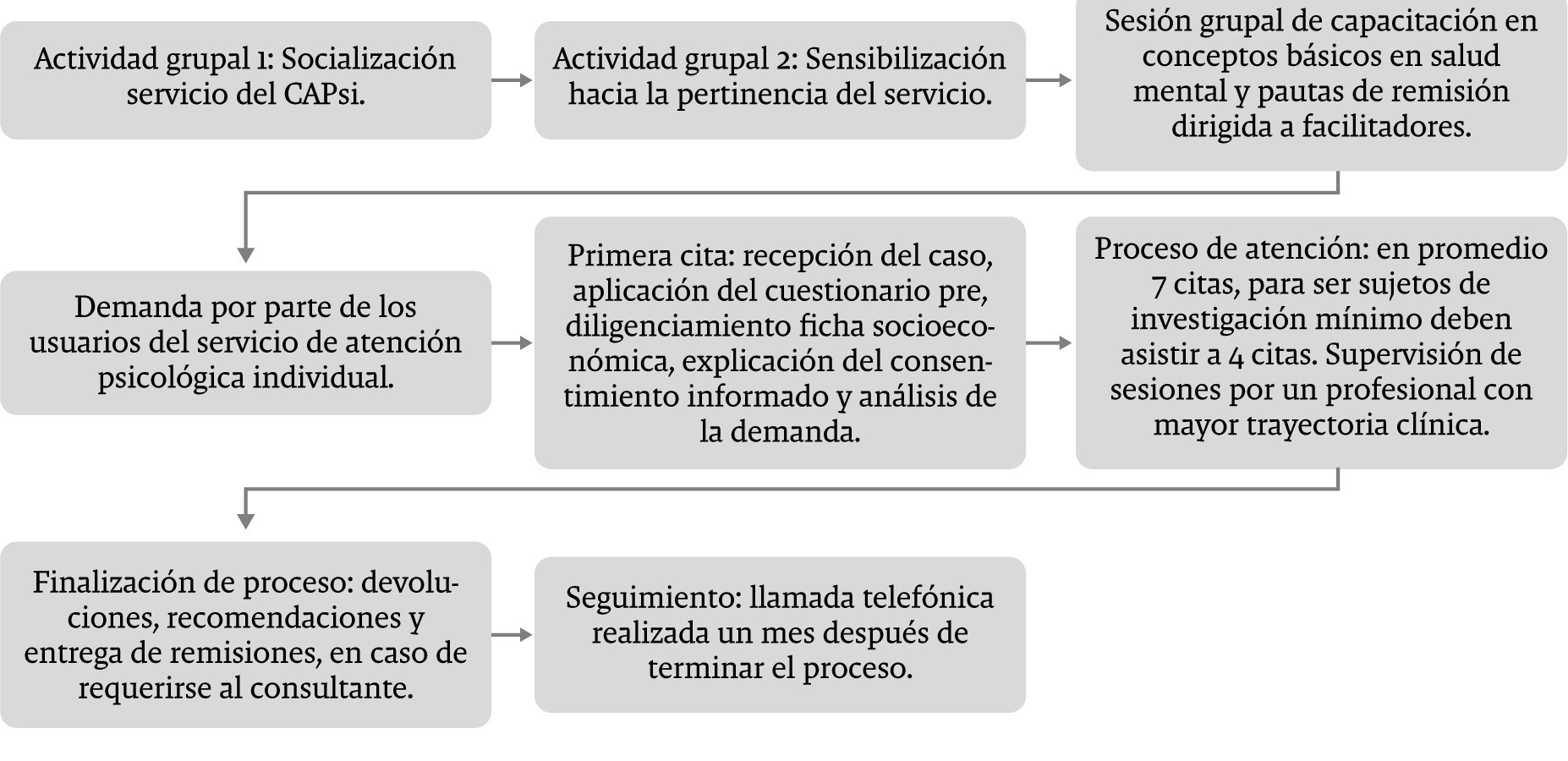 Actividad grupal 1: Socialización servicio del CAPsi.

Actividad grupal 2: Sensibilización hacia la pertinencia del servicio.

Sesión grupal de capacitación en conceptos básicos en salud mental y pautas de remisión dirigida a facilitadores.

Demanda por parte de los usuarios del servicio de atención psicológica individual.

Primera cita: recepción del caso, aplicación del cuestionario pre, diligenciamiento ficha socioeconómica, explicación del consentimiento informado y análisis de la demanda.

Proceso de atención: en promedio 7 citas, para ser sujetos de investigación mínimo deben asistir a 4 citas. Supervisión de sesiones por un profesional con mayor trayectoria clínica.

Finalización de proceso: devoluciones, recomendaciones y entrega de remisiones, en caso de requerirse al consultante.

Seguimiento: llamada telefónica realizada un mes después de terminar el proceso.